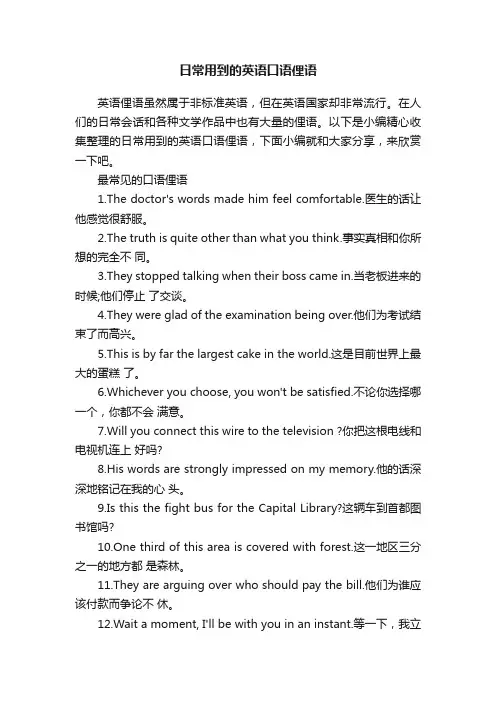 日常用到的英语口语俚语

英语俚语虽然属于非标准英语，但在英语国家却非常流行。在人们的日常会话和各种文学作品中也有大量的俚语。以下是小编精心收集整理的日常用到的英语口语俚语，下面小编就和大家分享，来欣赏一下吧。

最常见的口语俚语

1.The doctor's words made him feel comfortable.医生的话让他感觉很舒服。

2.The truth is quite other than what you think.事实真相和你所想的完全不 同。

3.They stopped talking when their boss came in.当老板进来的时候;他们停止 了交谈。

4.They were glad of the examination being over.他们为考试结束了而高兴。

5.This is by far the largest cake in the world.这是目前世界上最大的蛋糕 了。

6.Whichever you choose, you won't be satisfied.不论你选择哪一个，你都不会 满意。

7.Will you connect this wire to the television ?你把这根电线和电视机连上 好吗?

8.His words are strongly impressed on my memory.他的话深深地铭记在我的心 头。

9.Is this the fight bus for the Capital Library?这辆车到首都图书馆吗?

10.One third of this area is covered with forest.这一地区三分之一的地方都 是森林。

11.They are arguing over who should pay the bill.他们为谁应该付款而争论不 休。

12.Wait a moment, I'll be with you in an instant.等一下，我立